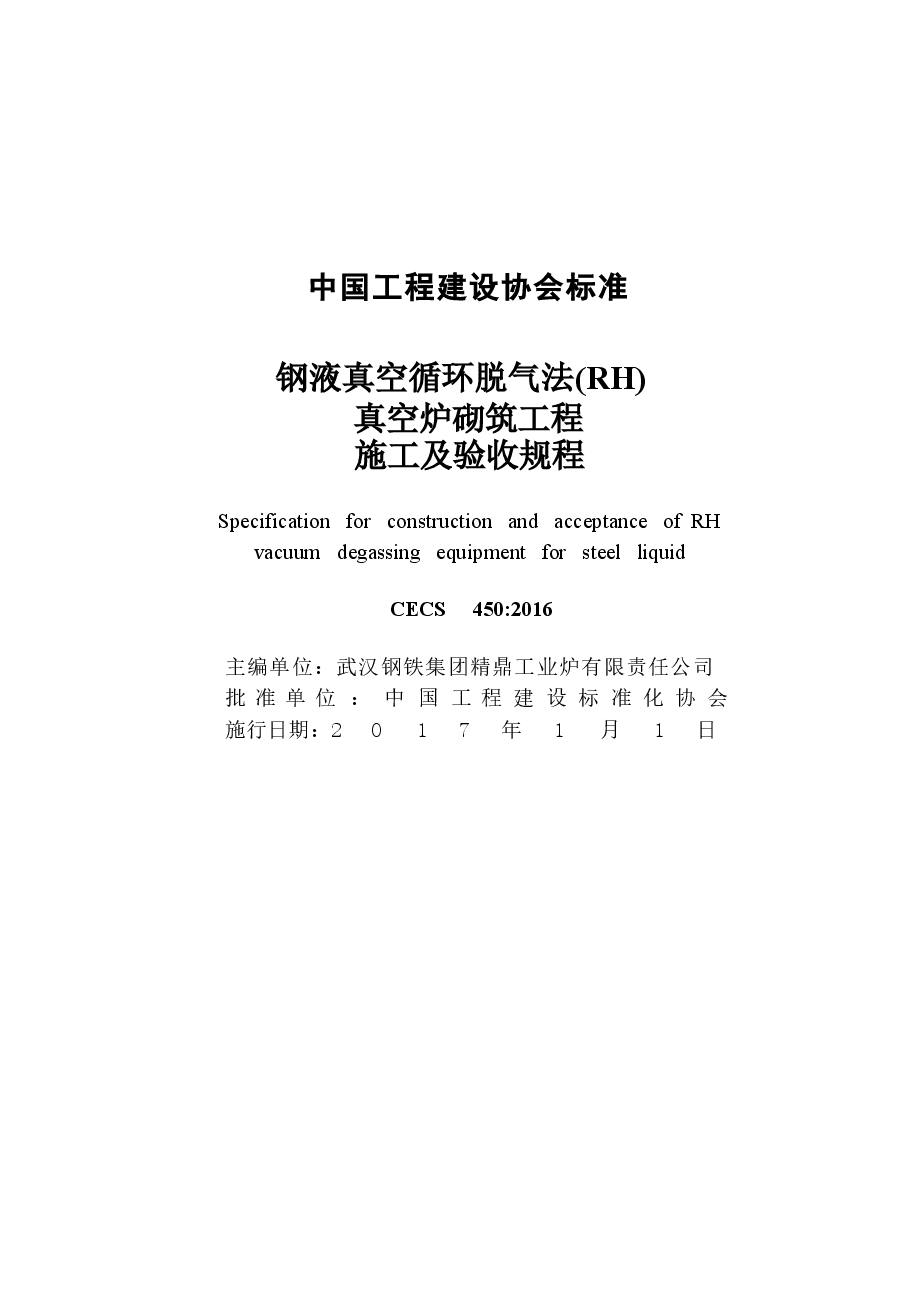 中国工程建设协会标准

钢液真空循环脱气法(RH)
真空炉砌筑工程
施工及验收规程

Specification for construction and acceptance of RH vacuum degassing equipment for steel liquid

CECS 450:2016

主编单位：武汉钢铁集团精鼎工业炉有限责任公司
批准单位：中国工程建设标准化协会
施行日期：2017年1月1日